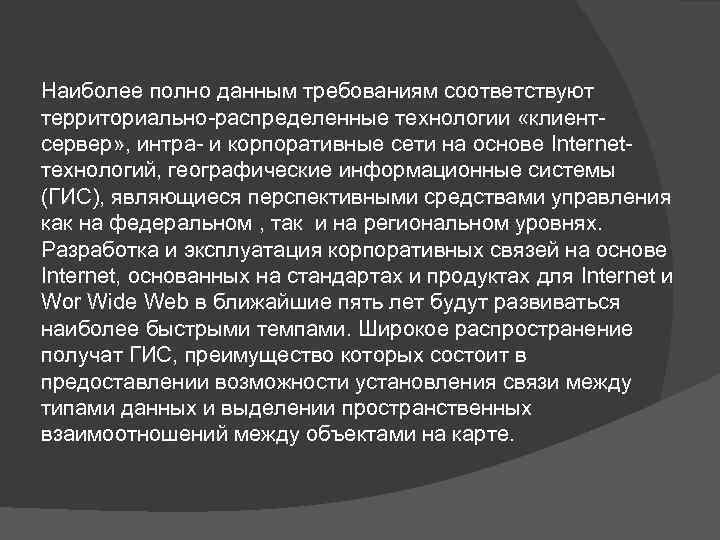 Наиболее полно данным требованиям соответствуют территориально-распределенные технологии «клиент-сервер», интра- и корпоративные сети на основе Internet-технологий, географические информационные системы (ГИС), являющиеся перспективными средствами управления как на федеральном , так  и на региональном уровнях. Разработка и эксплуатация корпоративных связей на основе Internet, основанных на стандартах и продуктах для Internet и Wor Wide Web в ближайшие пять лет будут развиваться наиболее быстрыми темпами. Широкое распространение получат ГИС, преимущество которых состоит в предоставлении возможности установления связи между типами данных и выделении пространственных взаимоотношений между объектами на карте.